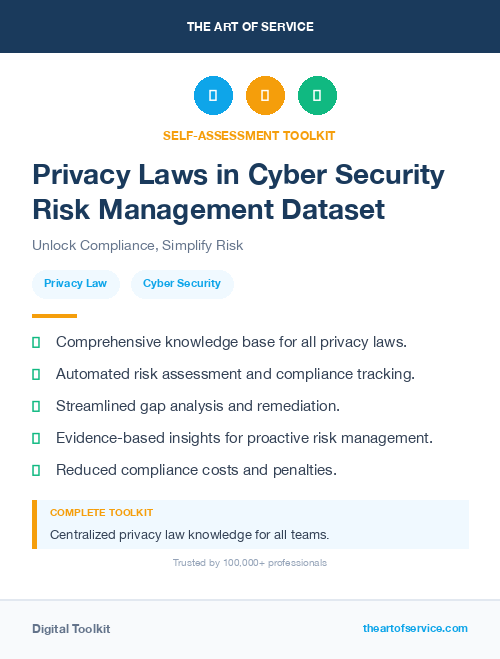 THE ART OF SERVICE

SELF-ASSESSMENT TOOLKIT

Privacy Laws in Cyber Security Risk Management Dataset

Unlock Compliance, Simplify Risk

Privacy Law

Cyber Security

Comprehensive knowledge base for all privacy laws.

Automated risk assessment and compliance tracking.

Streamlined gap analysis and remediation.

Evidence-based insights for proactive risk management.

Reduced compliance costs and penalties.

COMPLETE TOOLKIT

Centralized privacy law knowledge for all teams.

Trusted by 100,000+ professionals

Digital Toolkit

theartofservice.com